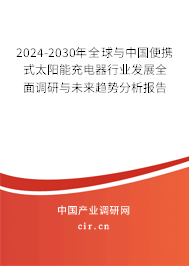 2024-2030年全球与中国便携式太阳能充电器行业发展全面调研与未来趋势分析报告

中国产业调研网

cir.cn